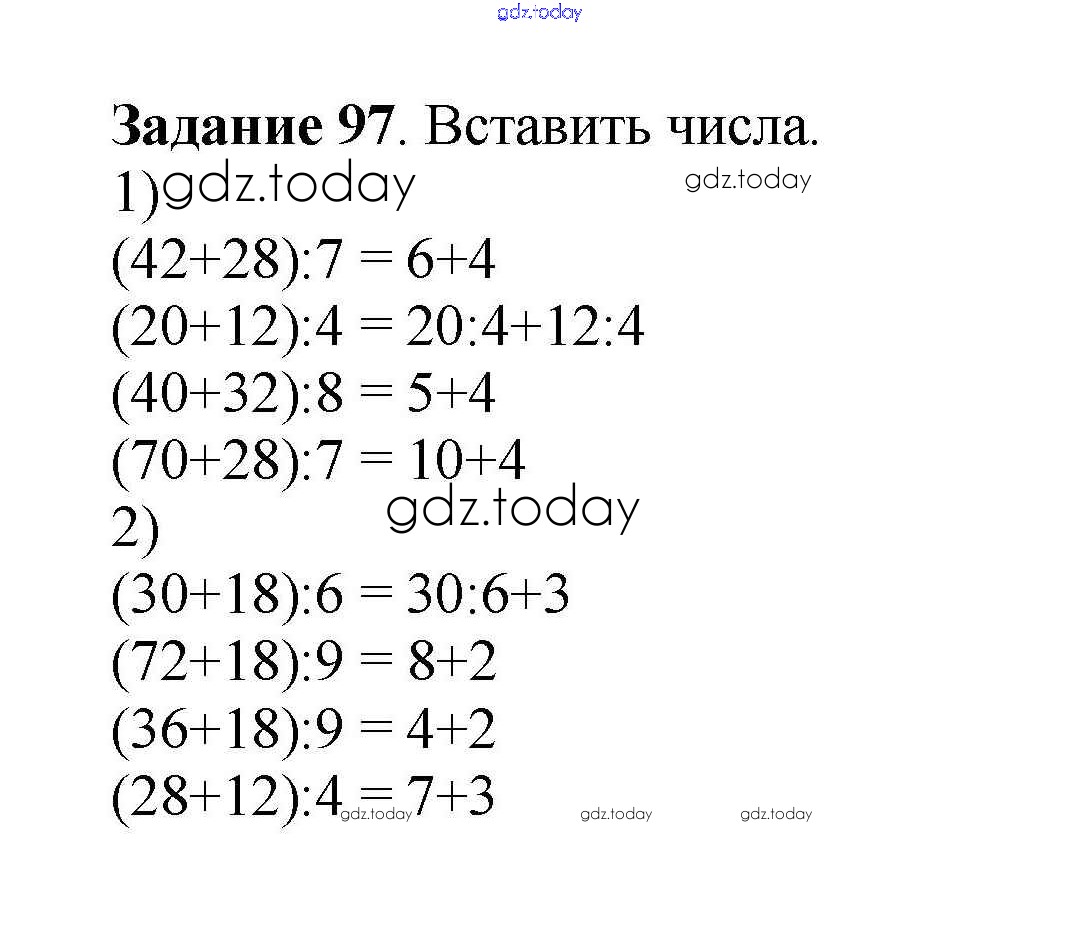 Задание 97. Вставить числа.

1)

$(42+28):7 = 6+4$

$(20+12):4 = 20:4+12:4$

$(40+32):8 = 5+4$

$(70+28):7 = 10+4$

2)

$(30+18):6 = 30:6+3$

$(72+18):9 = 8+2$

$(36+18):9 = 4+2$

$(28+12):4 = 7+3$

gdz.today